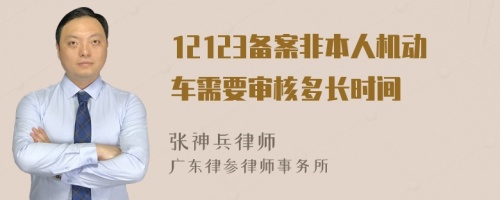 12123备案非本人机动车需要审核多长时间

张神兵律师
广东律参律师事务所